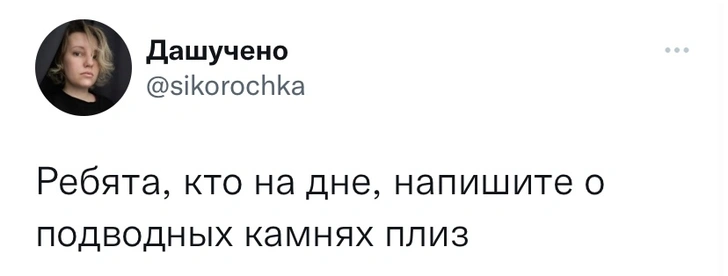 Дашучено
@sikorochka

Ребята, кто на дне, напишите о подводных камнях плиз